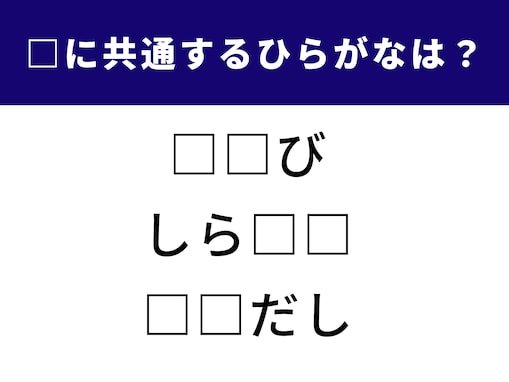 □に共通するひらがなは？

□□び

しら□□

□□だし